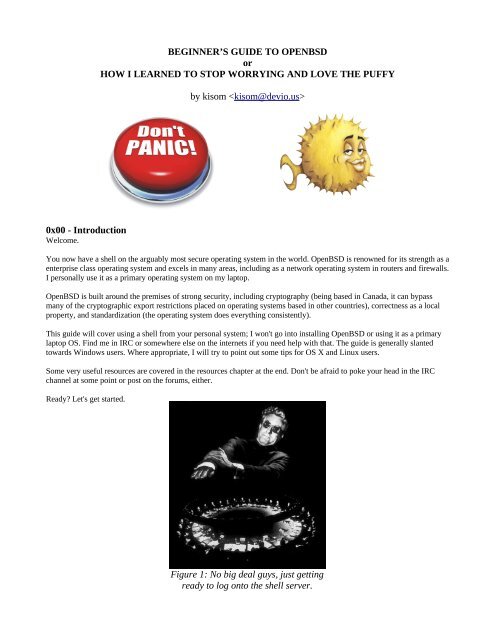 BEGINNER'S GUIDE TO OPENBSD
or
HOW I LEARNED TO STOP WORRYING AND LOVE THE PUFFY

by kisom <kisom@devio.us>

Don't PANIC!

0x00 - Introduction
Welcome.

You now have a shell on the arguably most secure operating system in the world. OpenBSD is renowned for its strength as a enterprise class operating system and excels in many areas, including as a network operating system in routers and firewalls. I personally use it as a primary operating system on my laptop.

OpenBSD is built around the premises of strong security, including cryptography (being based in Canada, it can bypass many of the cryptographic export restrictions placed on operating systems based in other countries), correctness as a local property, and standardization (the operating system does everything consistently).

This guide will cover using a shell from your personal system; I won't go into installing OpenBSD or using it as a primary laptop OS. Find me in IRC or somewhere else on the internets if you need help with that. The guide is generally slanted towards Windows users. Where appropriate, I will try to point out some tips for OS X and Linux users.

Some very useful resources are covered in the resources chapter at the end. Don't be afraid to poke your head in the IRC channel at some point or post on the forums, either.

Ready? Let's get started.

Figure 1: No big deal guys, just getting ready to log onto the shell server.